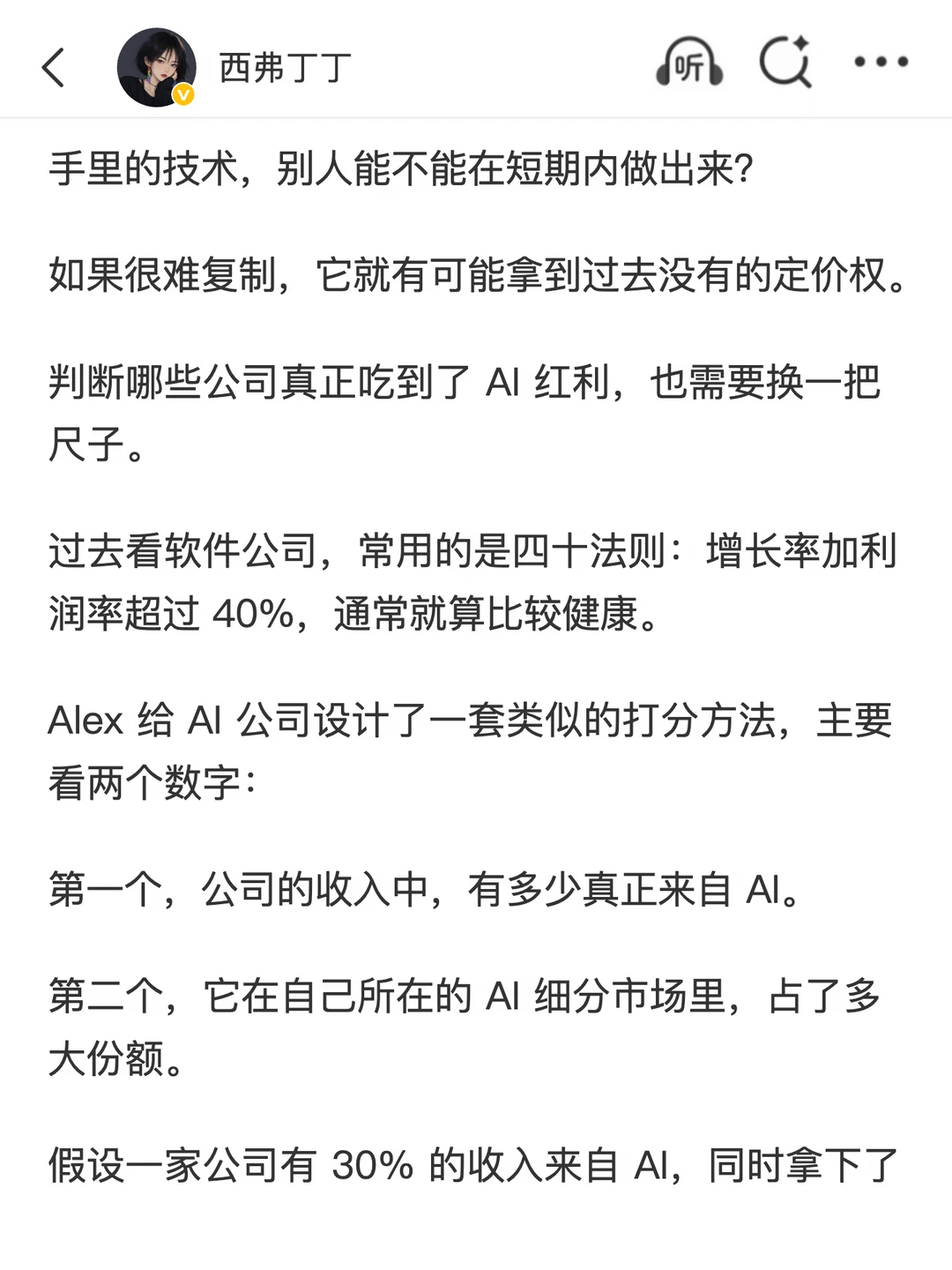 西弗丁丁

听

手里的技术，别人能不能在短期内做出来？

如果很难复制，它就有可能拿到过去没有的定价权。

判断哪些公司真正吃到了 AI 红利，也需要换一把尺子。

过去看软件公司，常用的是四十法则：增长率加利润率超过 40%，通常就算比较健康。

Alex 给 AI 公司设计了一套类似的打分方法，主要看两个数字：

第一个，公司的收入中，有多少真正来自 AI。

第二个，它在自己所在的 AI 细分市场里，占了多大份额。

假设一家公司有 30% 的收入来自 AI，同时拿下了